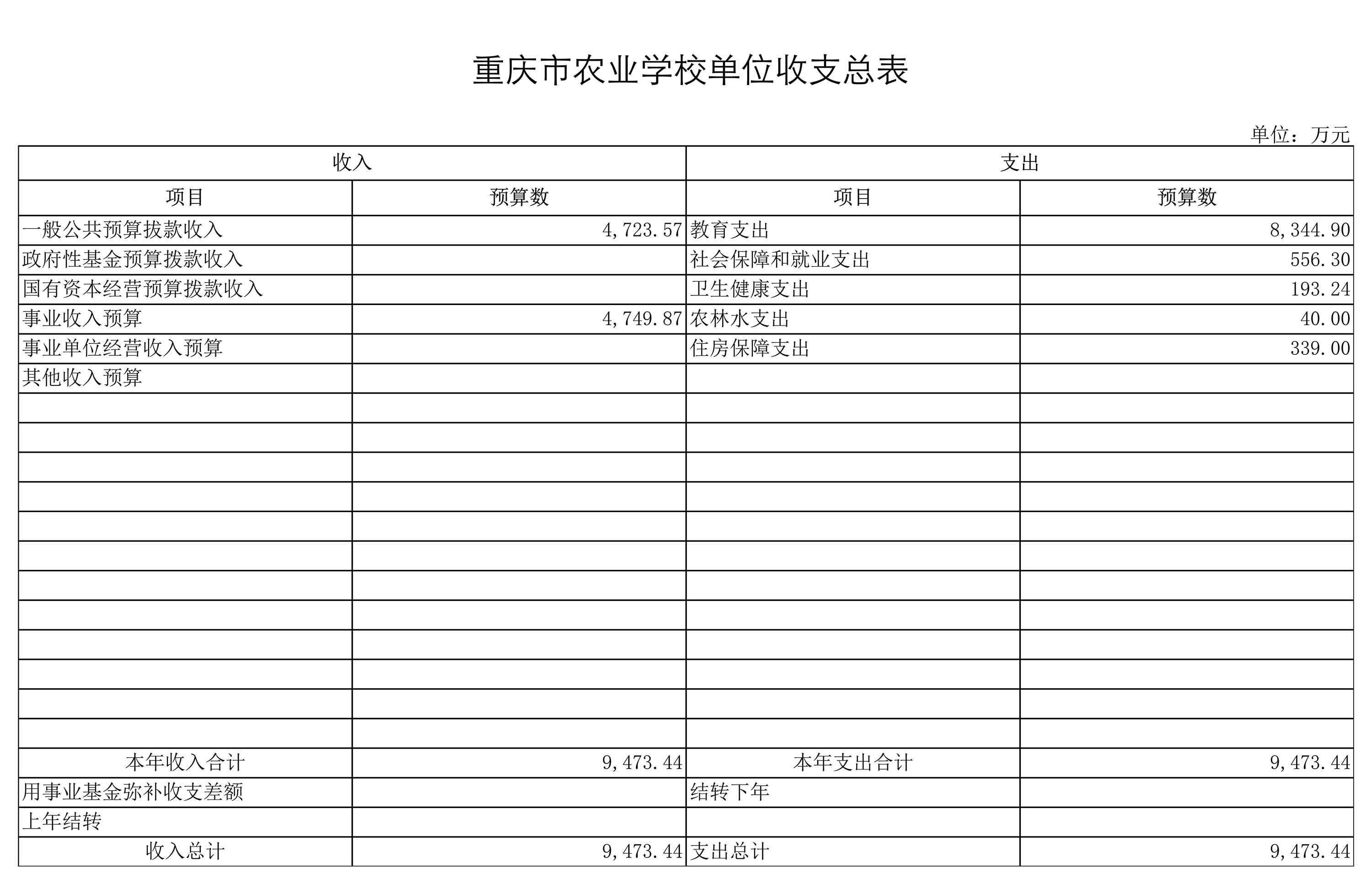 重庆市农业学校单位收支总表

单位：万元

| 收入 | | 支出 | |
|---|---|---|---|
| 项目 | 预算数 | 项目 | 预算数 |
| 一般公共预算拨款收入 | 4,723.57 | 教育支出 | 8,344.90 |
| 政府性基金预算拨款收入 | | 社会保障和就业支出 | 556.30 |
| 国有资本经营预算拨款收入 | | 卫生健康支出 | 193.24 |
| 事业收入预算 | 4,749.87 | 农林水支出 | 40.00 |
| 事业单位经营收入预算 | | 住房保障支出 | 339.00 |
| 其他收入预算 | | | |
| | | | |
| | | | |
| | | | |
| | | | |
| | | | |
| | | | |
| | | | |
| | | | |
| | | | |
| | | | |
| | | | |
| | | | |
| 本年收入合计 | 9,473.44 | 本年支出合计 | 9,473.44 |
| 用事业基金弥补收支差额 | | 结转下年 | |
| 上年结转 | | | |
| 收入总计 | 9,473.44 | 支出总计 | 9,473.44 |